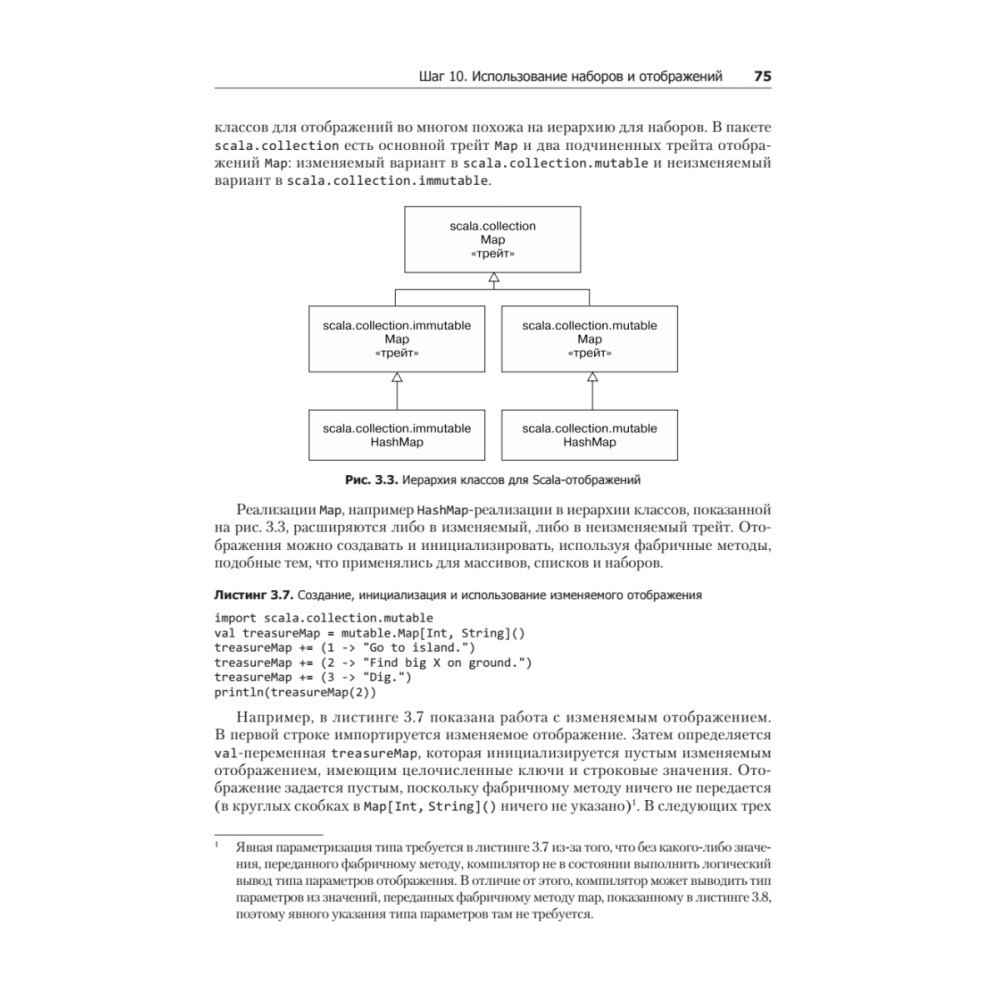 Шаг 10. Использование наборов и отображений 75

классов для отображений во многом похожа на иерархию для наборов. В пакете scala.collection есть основной трейт Map и два подчиненных трейта отображений Map: изменяемый вариант в scala.collection.mutable и неизменяемый вариант в scala.collection.immutable.

scala.collection
Map
«трейт»

scala.collection.immutable
Map
«трейт»

scala.collection.mutable
Map
«трейт»

scala.collection.immutable
HashMap

scala.collection.mutable
HashMap

Рис. 3.3. Иерархия классов для Scala-отображений

Реализации Map, например HashMap-реализации в иерархии классов, показанной на рис. 3.3, расширяются либо в изменяемый, либо в неизменяемый трейт. Отображения можно создавать и инициализировать, используя фабричные методы, подобные тем, что применялись для массивов, списков и наборов.

Листинг 3.7. Создание, инициализация и использование изменяемого отображения

import scala.collection.mutable
val treasureMap = mutable.Map[Int, String]()
treasureMap += (1 -> "Go to island.")
treasureMap += (2 -> "Find big X on ground.")
treasureMap += (3 -> "Dig.")
println(treasureMap(2))

Например, в листинге 3.7 показана работа с изменяемым отображением. В первой строке импортируется изменяемое отображение. Затем определяется val-переменная treasureMap, которая инициализируется пустым изменяемым отображением, имеющим целочисленные ключи и строковые значения. Отображение задается пустым, поскольку фабричному методу ничего не передается (в круглых скобках в Map[Int, String]() ничего не указано)$^1$. В следующих трех

$^1$ Явная параметризация типа требуется в листинге 3.7 из-за того, что без какого-либо значения, переданного фабричному методу, компилятор не в состоянии выполнить логический вывод типа параметров отображения. В отличие от этого, компилятор может выводить тип параметров из значений, переданных фабричному методу map, показанному в листинге 3.8, поэтому явного указания типа параметров там не требуется.